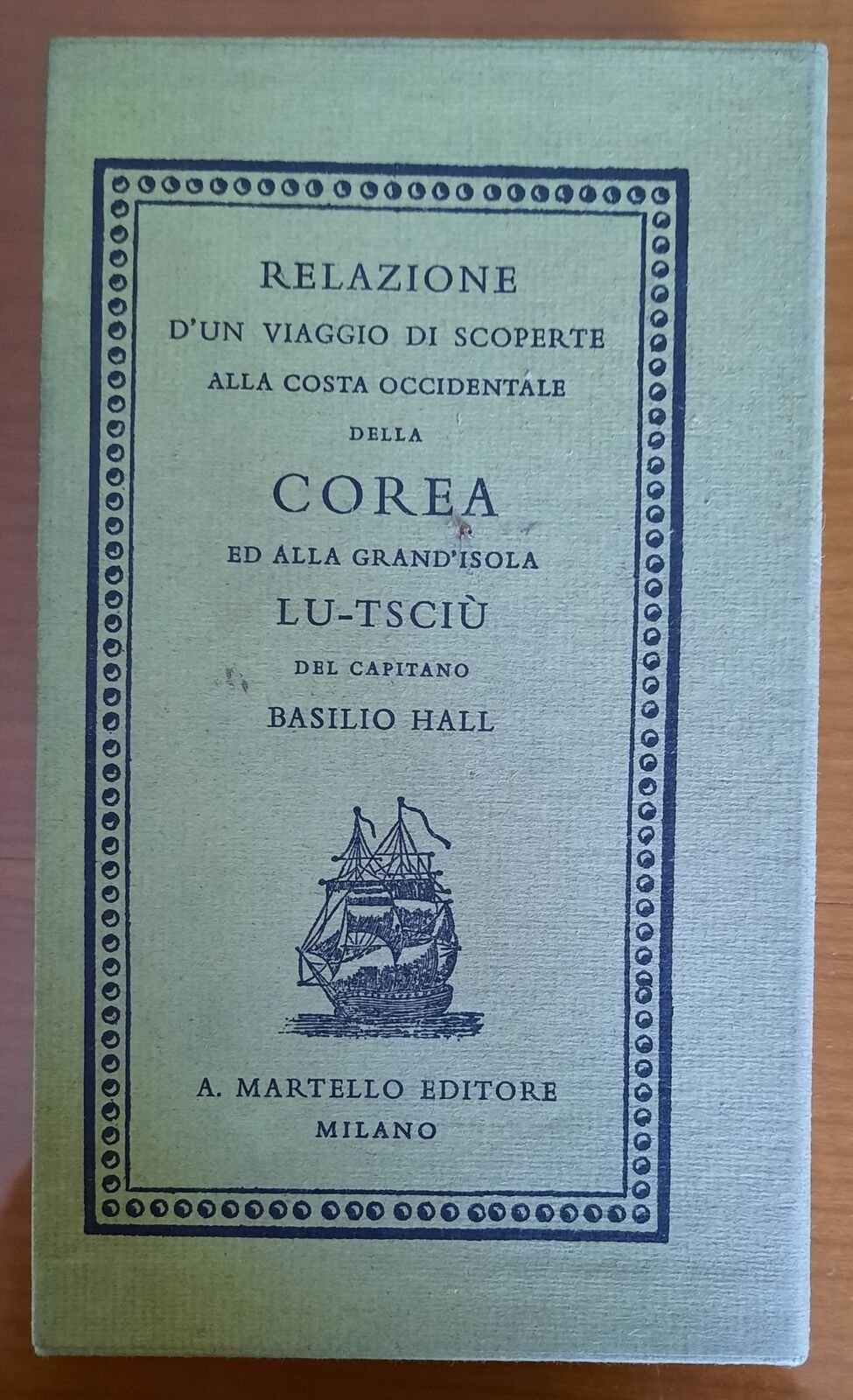 RELAZIONE
D'UN VIAGGIO DI SCOPERTE
ALLA COSTA OCCIDENTALE
DELLA
COREA
ED ALLA GRAND'ISOLA
LU-TSCIÙ
DEL CAPITANO
BASILIO HALL

A. MARTELLO EDITORE
MILANO